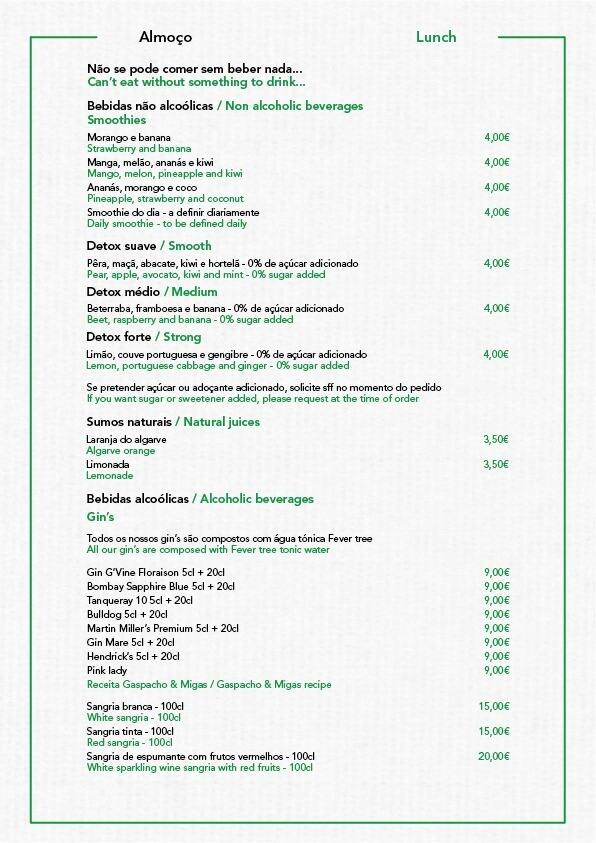 Almoço Lunch

Não se pode comer sem beber nada...
Can't eat without something to drink...

Bebidas não alcoólicas / Non alcoholic beverages
Smoothies

Morango e banana 4,00€
Strawberry and banana

Manga, melão, ananás e kiwi 4,00€
Mango, melon, pineapple and kiwi

Ananás, morango e coco 4,00€
Pineapple, strawberry and coconut

Smoothie do dia - a definir diariamente 4,00€
Daily smoothie - to be defined daily

Detox suave / Smooth

Pêra, maçã, abacate, kiwi e hortelã - 0% de açúcar adicionado 4,00€
Pear, apple, avocato, kiwi and mint - 0% sugar added

Detox médio / Medium

Beterraba, framboesa e banana - 0% de açúcar adicionado 4,00€
Beet, raspberry and banana - 0% sugar added

Detox forte / Strong

Limão, couve portuguesa e gengibre - 0% de açúcar adicionado 4,00€
Lemon, portuguese cabbage and ginger - 0% sugar added

Se pretender açúcar ou adoçante adicionado, solicite sff no momento do pedido
If you want sugar or sweetener added, please request at the time of order

Sumos naturais / Natural juices

Laranja do algarve 3,50€
Algarve orange

Limonada 3,50€
Lemonade

Bebidas alcoólicas / Alcoholic beverages
Gin's

Todos os nossos gin's são compostos com água tónica Fever tree
All our gin's are composed with Fever tree tonic water

Gin G'Vine Floraison 5cl + 20cl 9,00€
Bombay Sapphire Blue 5cl + 20cl 9,00€
Tanqueray 10 5cl + 20cl 9,00€
Bulldog 5cl + 20cl 9,00€
Martin Miller's Premium 5cl + 20cl 9,00€
Gin Mare 5cl + 20cl 9,00€
Hendrick's 5cl + 20cl 9,00€
Pink lady 9,00€
Receita Gaspacho & Migas / Gaspacho & Migas recipe

Sangria branca - 100cl 15,00€
White sangria - 100cl

Sangria tinta - 100cl 15,00€
Red sangria - 100cl

Sangria de espumante com frutos vermelhos - 100cl 20,00€
White sparkling wine sangria with red fruits - 100cl